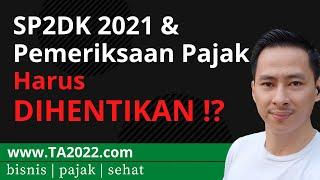 SP2DK 2021 &
Pemeriksaan Pajak
Harus
DIHENTIKAN !?

www.TA2022.com
bisnis | pajak | sehat